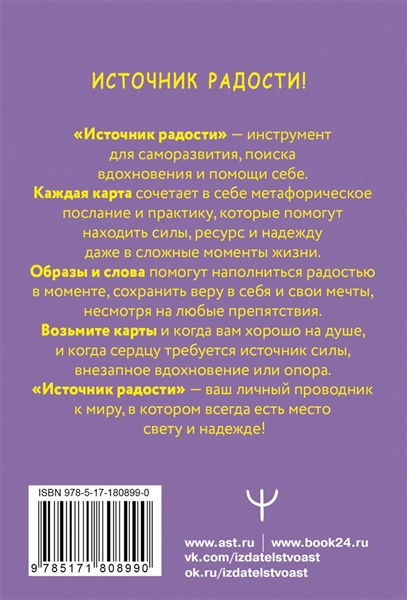 ИСТОЧНИК РАДОСТИ!

«Источник радости» — инструмент для саморазвития, поиска вдохновения и помощи себе.

Каждая карта сочетает в себе метафорическое послание и практику, которые помогут находить силы, ресурс и надежду даже в сложные моменты жизни.

Образы и слова помогут наполниться радостью в моменте, сохранить веру в себя и свои мечты, несмотря на любые препятствия.

Возьмите карты и когда вам хорошо на душе, и когда сердцу требуется источник силы, внезапное вдохновение или опора.

«Источник радости» — ваш личный проводник к миру, в котором всегда есть место свету и надежде!

ISBN 978-5-17-180899-0

9 785171 808990

Ψ

www.ast.ru | www.book24.ru
vk.com/izdatelstvoast
ok.ru/izdatelstvoast